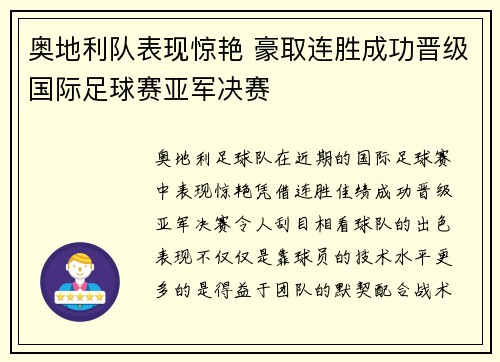 奥地利队表现惊艳 豪取连胜成功晋级国际足球赛亚军决赛

奥地利足球队在近期的国际足球赛中表现惊艳凭借连胜佳绩成功晋级亚军决赛令人刮目相看球队的出色表现不仅仅是靠球员的技术水平更多的是得益于团队的默契配合战术